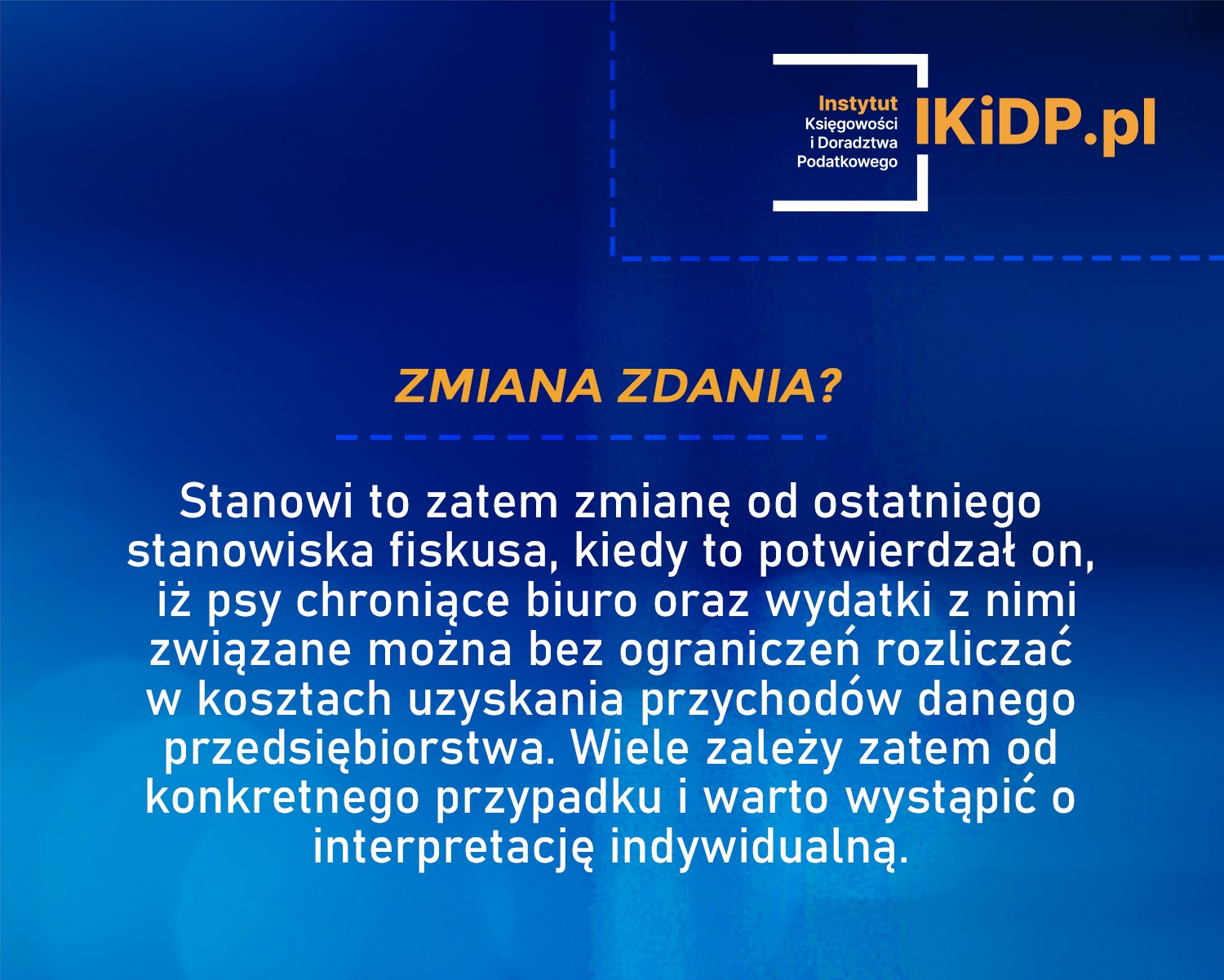 Instytut
Księgowości
i Doradztwa
Podatkowego
IKiDP.pl

ZMIANA ZDANIA?

Stanowi to zatem zmianę od ostatniego stanowiska fiskusa, kiedy to potwierdzał on, iż psy chroniące biuro oraz wydatki z nimi związane można bez ograniczeń rozliczać w kosztach uzyskania przychodów danego przedsiębiorstwa. Wiele zależy zatem od konkretnego przypadku i warto wystąpić o interpretację indywidualną.